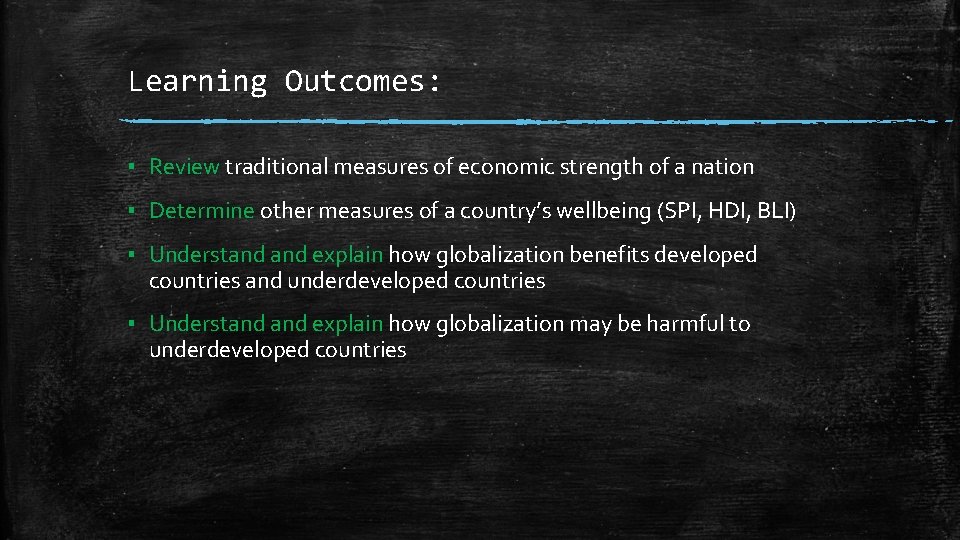 Learning Outcomes:

▪ Review traditional measures of economic strength of a nation

▪ Determine other measures of a country's wellbeing (SPI, HDI, BLI)

▪ Understand and explain how globalization benefits developed countries and underdeveloped countries

▪ Understand and explain how globalization may be harmful to underdeveloped countries